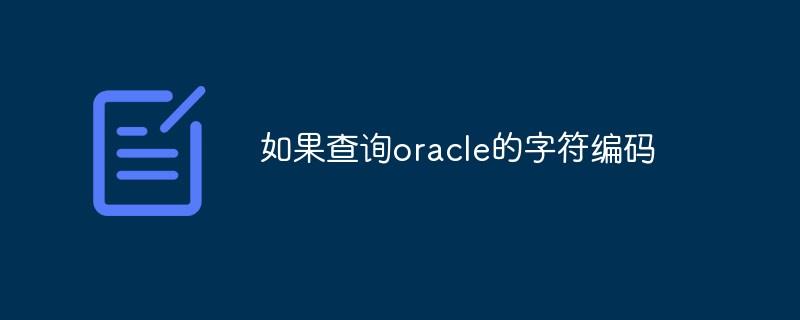 如果查询oracle的字符编码